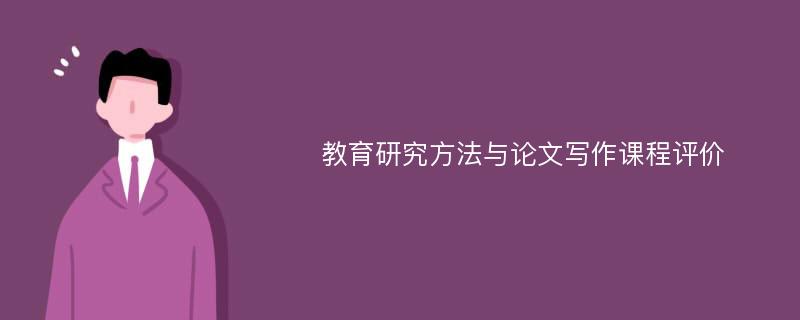 教育研究方法与论文写作课程评价